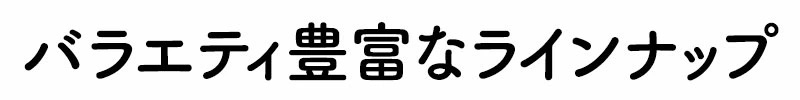 バラエティ豊富なラインナップ